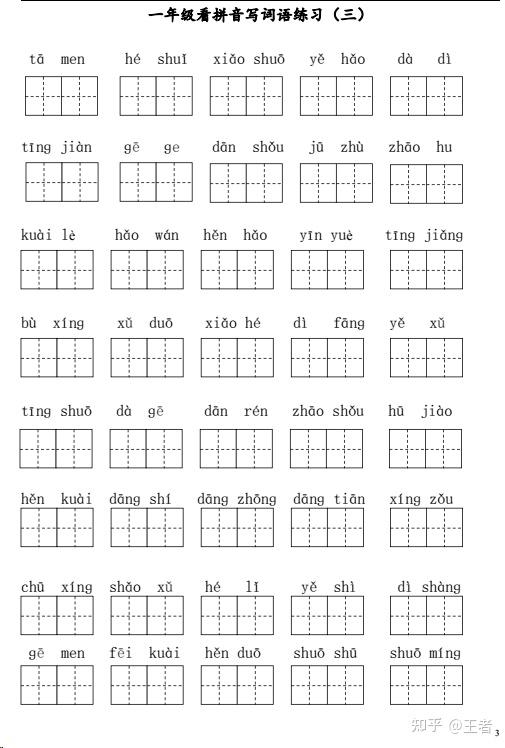 一年级看拼音写词语练习（三）

tā men　hé shuǐ　xiǎo shuō　yě hǎo　dà dì

tīng jiàn　gē ge　dān shǒu　jū zhù　zhāo hu

kuài lè　hǎo wán　hěn hǎo　yīn yuè　tīng jiǎng

bù xíng　xǔ duō　xiǎo hé　dì fāng　yě xǔ

tīng shuō　dà gē　dān rén　zhāo shǒu　hū jiào

hěn kuài　dāng shí　dāng zhōng　dāng tiān　xíng zǒu

chū xíng　shǎo xǔ　hé lǐ　yě shì　dì shàng

gē men　fēi kuài　hěn duō　shuō shū　shuō míng

知乎 @王者

3